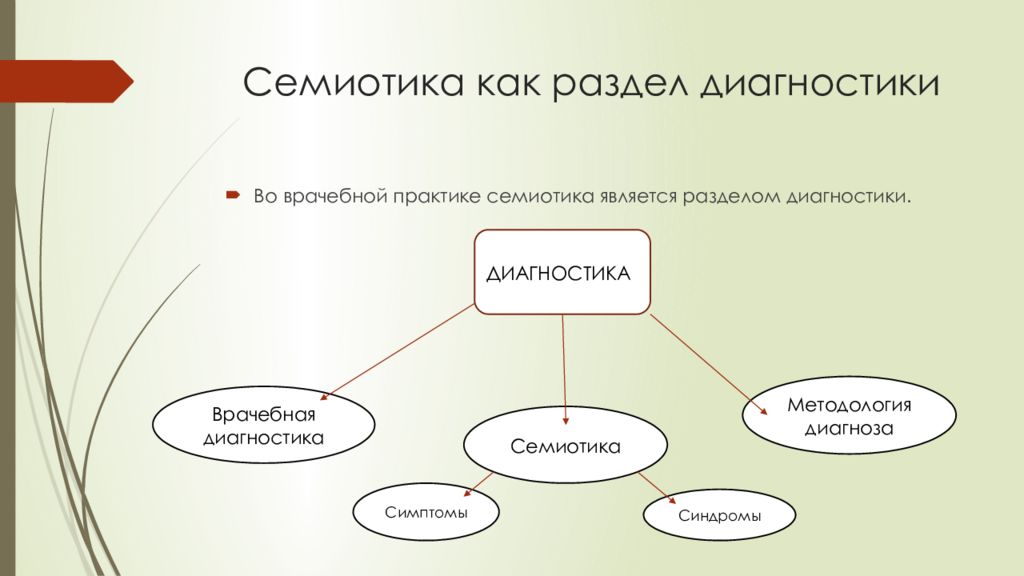 Семиотика как раздел диагностики

Во врачебной практике семиотика является разделом диагностики.

ДИАГНОСТИКА

Врачебная диагностика

Семиотика

Методология диагноза

Симптомы

Синдромы